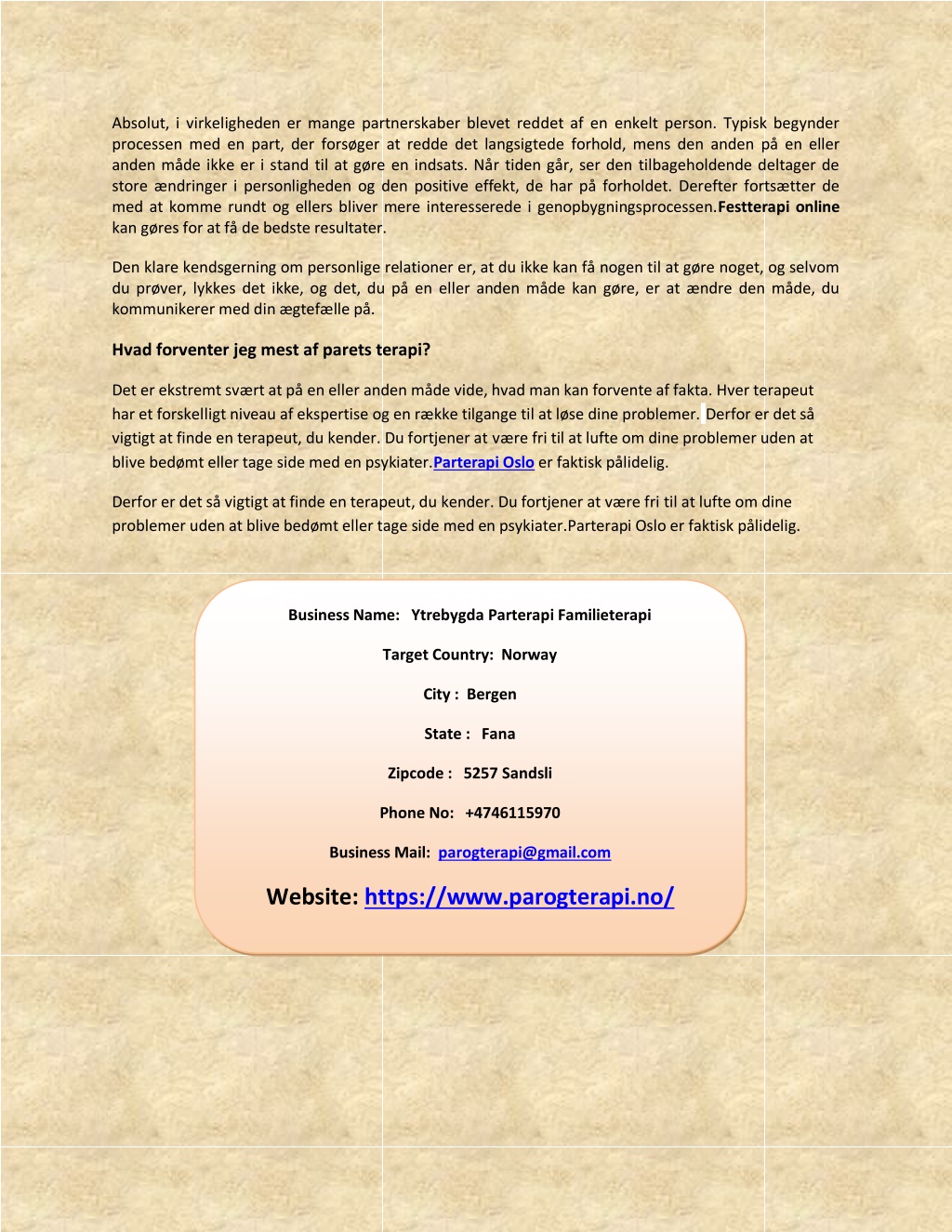 Absolut, i virkeligheden er mange partnerskaber blevet reddet af en enkelt person. Typisk begynder processen med en part, der forsøger at redde det langsigtede forhold, mens den anden på en eller anden måde ikke er i stand til at gøre en indsats. Når tiden går, ser den tilbageholdende deltager de store ændringer i personligheden og den positive effekt, de har på forholdet. Derefter fortsætter de med at komme rundt og ellers bliver mere interesserede i genopbygningsprocessen.Festterapi online kan gøres for at få de bedste resultater.

Den klare kendsgerning om personlige relationer er, at du ikke kan få nogen til at gøre noget, og selvom du prøver, lykkes det ikke, og det, du på en eller anden måde kan gøre, er at ændre den måde, du kommunikerer med din ægtefælle på.

Hvad forventer jeg mest af parets terapi?

Det er ekstremt svært at på en eller anden måde vide, hvad man kan forvente af fakta. Hver terapeut har et forskelligt niveau af ekspertise og en række tilgange til at løse dine problemer. Derfor er det så vigtigt at finde en terapeut, du kender. Du fortjener at være fri til at lufte om dine problemer uden at blive bedømt eller tage side med en psykiater.Parterapi Oslo er faktisk pålidelig.

Derfor er det så vigtigt at finde en terapeut, du kender. Du fortjener at være fri til at lufte om dine problemer uden at blive bedømt eller tage side med en psykiater.Parterapi Oslo er faktisk pålidelig.

Business Name: Ytrebygda Parterapi Familieterapi

Target Country: Norway

City : Bergen

State : Fana

Zipcode : 5257 Sandsli

Phone No: +4746115970

Business Mail: parogterapi@gmail.com

Website: https://www.parogterapi.no/